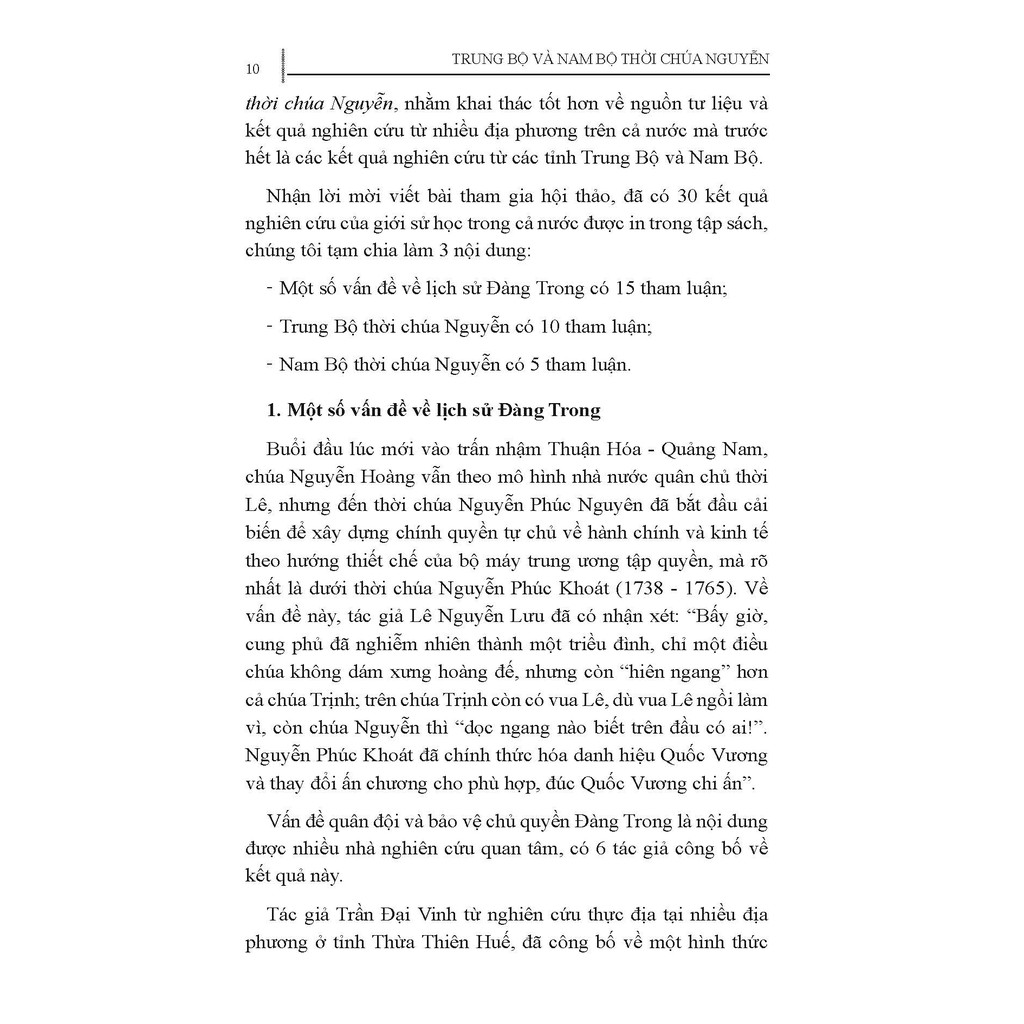 10

TRUNG BỘ VÀ NAM BỘ THỜI CHÚA NGUYỄN

thời chúa Nguyễn, nhằm khai thác tốt hơn về nguồn tư liệu và kết quả nghiên cứu từ nhiều địa phương trên cả nước mà trước hết là các kết quả nghiên cứu từ các tỉnh Trung Bộ và Nam Bộ.

Nhận lời mời viết bài tham gia hội thảo, đã có 30 kết quả nghiên cứu của giới sử học trong cả nước được in trong tập sách, chúng tôi tạm chia làm 3 nội dung:

- Một số vấn đề về lịch sử Đàng Trong có 15 tham luận;

- Trung Bộ thời chúa Nguyễn có 10 tham luận;

- Nam Bộ thời chúa Nguyễn có 5 tham luận.

1. Một số vấn đề về lịch sử Đàng Trong

Buổi đầu lúc mới vào trấn nhậm Thuận Hóa - Quảng Nam, chúa Nguyễn Hoàng vẫn theo mô hình nhà nước quân chủ thời Lê, nhưng đến thời chúa Nguyễn Phúc Nguyên đã bắt đầu cải biến để xây dựng chính quyền tự chủ về hành chính và kinh tế theo hướng thiết chế của bộ máy trung ương tập quyền, mà rõ nhất là dưới thời chúa Nguyễn Phúc Khoát (1738 - 1765). Về vấn đề này, tác giả Lê Nguyễn Lưu đã có nhận xét: “Bấy giờ, cung phủ đã nghiễm nhiên thành một triều đình, chỉ một điều chúa không dám xưng hoàng đế, nhưng còn “hiên ngang” hơn cả chúa Trịnh; trên chúa Trịnh còn có vua Lê, dù vua Lê ngồi làm vì, còn chúa Nguyễn thì “dọc ngang nào biết trên đầu có ai!”. Nguyễn Phúc Khoát đã chính thức hóa danh hiệu Quốc Vương và thay đổi ấn chương cho phù hợp, đúc Quốc Vương chi ấn”.

Vấn đề quân đội và bảo vệ chủ quyền Đàng Trong là nội dung được nhiều nhà nghiên cứu quan tâm, có 6 tác giả công bố về kết quả này.

Tác giả Trần Đại Vinh từ nghiên cứu thực địa tại nhiều địa phương ở tỉnh Thừa Thiên Huế, đã công bố về một hình thức